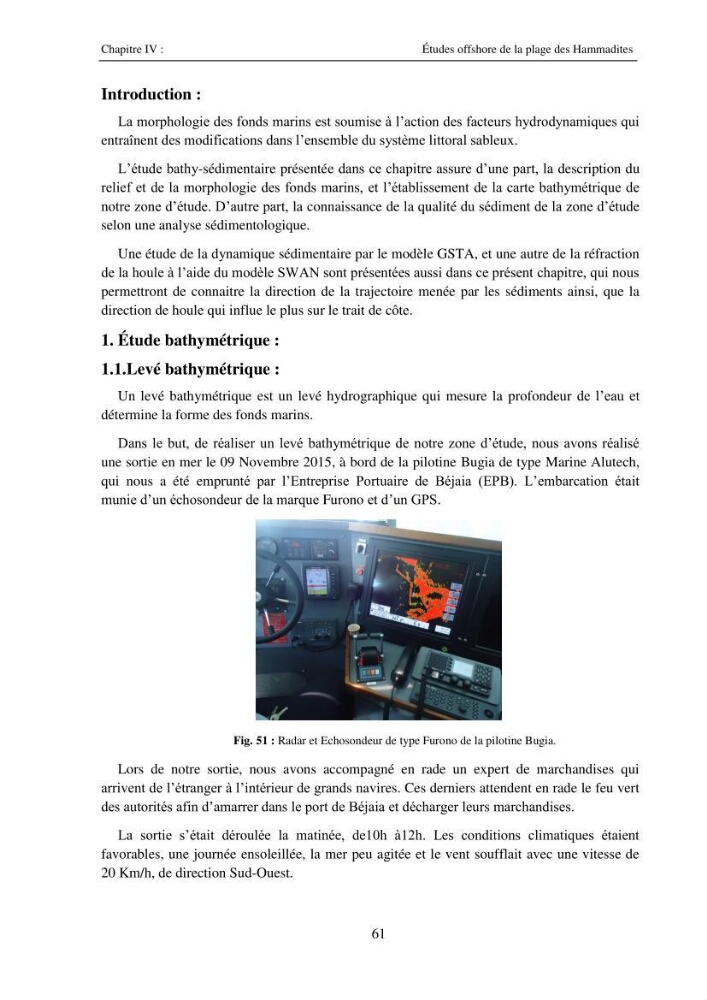 Chapitre IV :

Études offshore de la plage des Hammadites

Introduction :

La morphologie des fonds marins est soumise à l'action des facteurs hydrodynamiques qui entraînent des modifications dans l'ensemble du système littoral sableux.

L'étude bathy-sédimentaire présentée dans ce chapitre assure d'une part, la description du relief et de la morphologie des fonds marins, et l'établissement de la carte bathymétrique de notre zone d'étude. D'autre part, la connaissance de la qualité du sédiment de la zone d'étude selon une analyse sédimentologique.

Une étude de la dynamique sédimentaire par le modèle GSTA, et une autre de la réfraction de la houle à l'aide du modèle SWAN sont présentées aussi dans ce présent chapitre, qui nous permettront de connaitre la direction de la trajectoire menée par les sédiments ainsi, que la direction de houle qui influe le plus sur le trait de côte.

1. Étude bathymétrique :

1.1.Levé bathymétrique :

Un levé bathymétrique est un levé hydrographique qui mesure la profondeur de l'eau et détermine la forme des fonds marins.

Dans le but, de réaliser un levé bathymétrique de notre zone d'étude, nous avons réalisé une sortie en mer le 09 Novembre 2015, à bord de la pilotine Bugia de type Marine Alutech, qui nous a été emprunté par l'Entreprise Portuaire de Béjaia (EPB). L'embarcation était munie d'un échosondeur de la marque Furono et d'un GPS.

Fig. 51 : Radar et Echosondeur de type Furono de la pilotine Bugia.

Lors de notre sortie, nous avons accompagné en rade un expert de marchandises qui arrivent de l'étranger à l'intérieur de grands navires. Ces derniers attendent en rade le feu vert des autorités afin d'amarrer dans le port de Béjaia et décharger leurs marchandises.

La sortie s'était déroulée la matinée, de10h à12h. Les conditions climatiques étaient favorables, une journée ensoleillée, la mer peu agitée et le vent soufflait avec une vitesse de 20 Km/h, de direction Sud-Ouest.

61